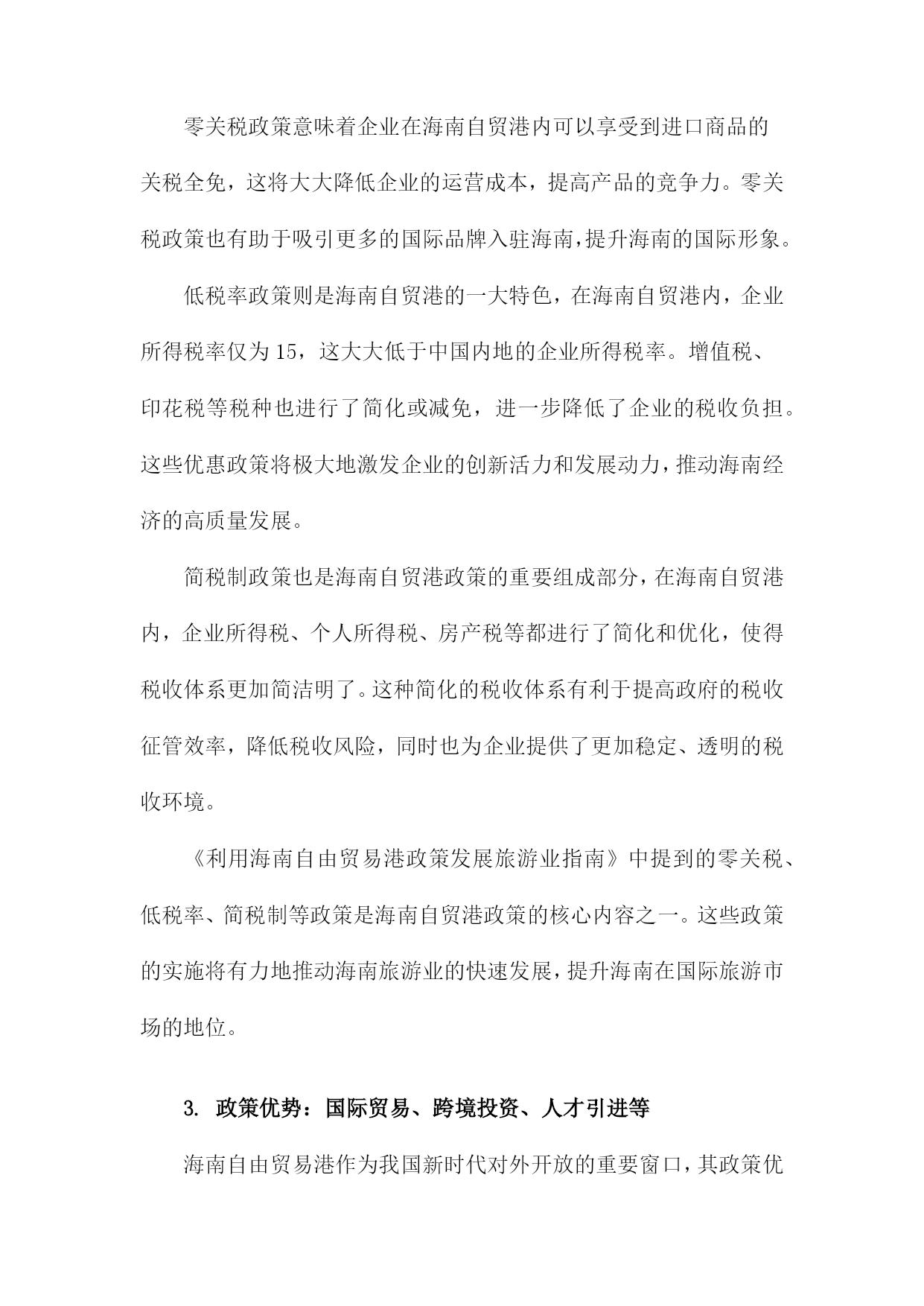 零关税政策意味着企业在海南自贸港内可以享受到进口商品的关税全免，这将大大降低企业的运营成本，提高产品的竞争力。零关税政策也有助于吸引更多的国际品牌入驻海南，提升海南的国际形象。

低税率政策则是海南自贸港的一大特色，在海南自贸港内，企业所得税率仅为15，这大大低于中国内地的企业所得税率。增值税、印花税等税种也进行了简化或减免，进一步降低了企业的税收负担。这些优惠政策将极大地激发企业的创新活力和发展动力，推动海南经济的高质量发展。

简税制政策也是海南自贸港政策的重要组成部分，在海南自贸港内，企业所得税、个人所得税、房产税等都进行了简化和优化，使得税收体系更加简洁明了。这种简化的税收体系有利于提高政府的税收征管效率，降低税收风险，同时也为企业提供了更加稳定、透明的税收环境。

《利用海南自由贸易港政策发展旅游业指南》中提到的零关税、低税率、简税制等政策是海南自贸港政策的核心内容之一。这些政策的实施将有力地推动海南旅游业的快速发展，提升海南在国际旅游市场的地位。

3. 政策优势：国际贸易、跨境投资、人才引进等

海南自由贸易港作为我国新时代对外开放的重要窗口，其政策优